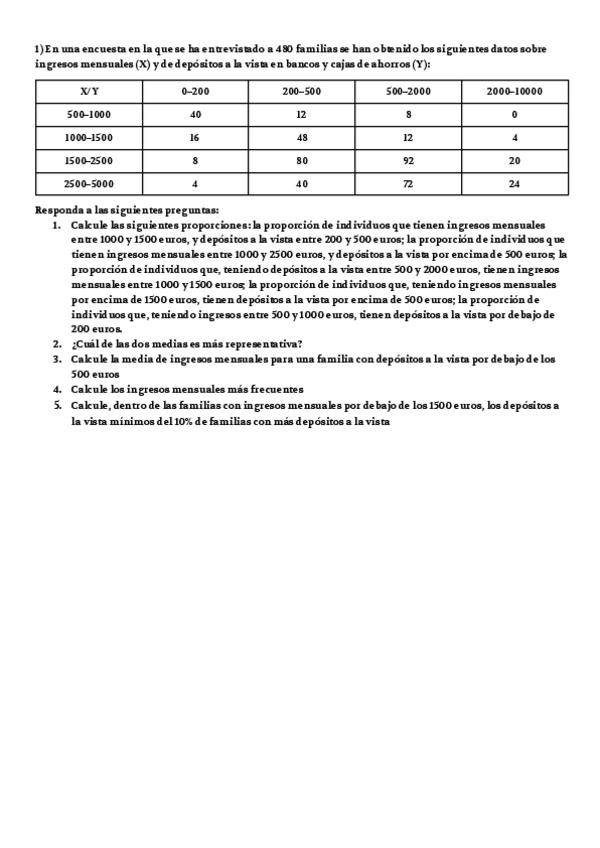 1) En una encuesta en la que se ha entrevistado a 480 familias se han obtenido los siguientes datos sobre ingresos mensuales (X) y de depósitos a la vista en bancos y cajas de ahorros (Y):

| X/Y | 0–200 | 200–500 | 500–2000 | 2000–10000 |
|---|---|---|---|---|
| 500–1000 | 40 | 12 | 8 | 0 |
| 1000–1500 | 16 | 48 | 12 | 4 |
| 1500–2500 | 8 | 80 | 92 | 20 |
| 2500–5000 | 4 | 40 | 72 | 24 |

Responda a las siguientes preguntas:
1. Calcule las siguientes proporciones: la proporción de individuos que tienen ingresos mensuales entre 1000 y 1500 euros, y depósitos a la vista entre 200 y 500 euros; la proporción de individuos que tienen ingresos mensuales entre 1000 y 2500 euros, y depósitos a la vista por encima de 500 euros; la proporción de individuos que, teniendo depósitos a la vista entre 500 y 2000 euros, tienen ingresos mensuales entre 1000 y 1500 euros; la proporción de individuos que, teniendo ingresos mensuales por encima de 1500 euros, tienen depósitos a la vista por encima de 500 euros; la proporción de individuos que, teniendo ingresos entre 500 y 1000 euros, tienen depósitos a la vista por debajo de 200 euros.
2. ¿Cuál de las dos medias es más representativa?
3. Calcule la media de ingresos mensuales para una familia con depósitos a la vista por debajo de los 500 euros
4. Calcule los ingresos mensuales más frecuentes
5. Calcule, dentro de las familias con ingresos mensuales por debajo de los 1500 euros, los depósitos a la vista mínimos del 10% de familias con más depósitos a la vista